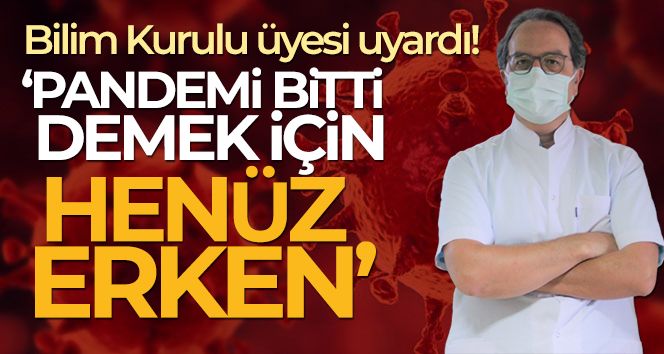 Bilim Kurulu üyesi uyardı!

'PANDEMİ BİTTİ DEMEK İÇİN HENÜZ ERKEN'